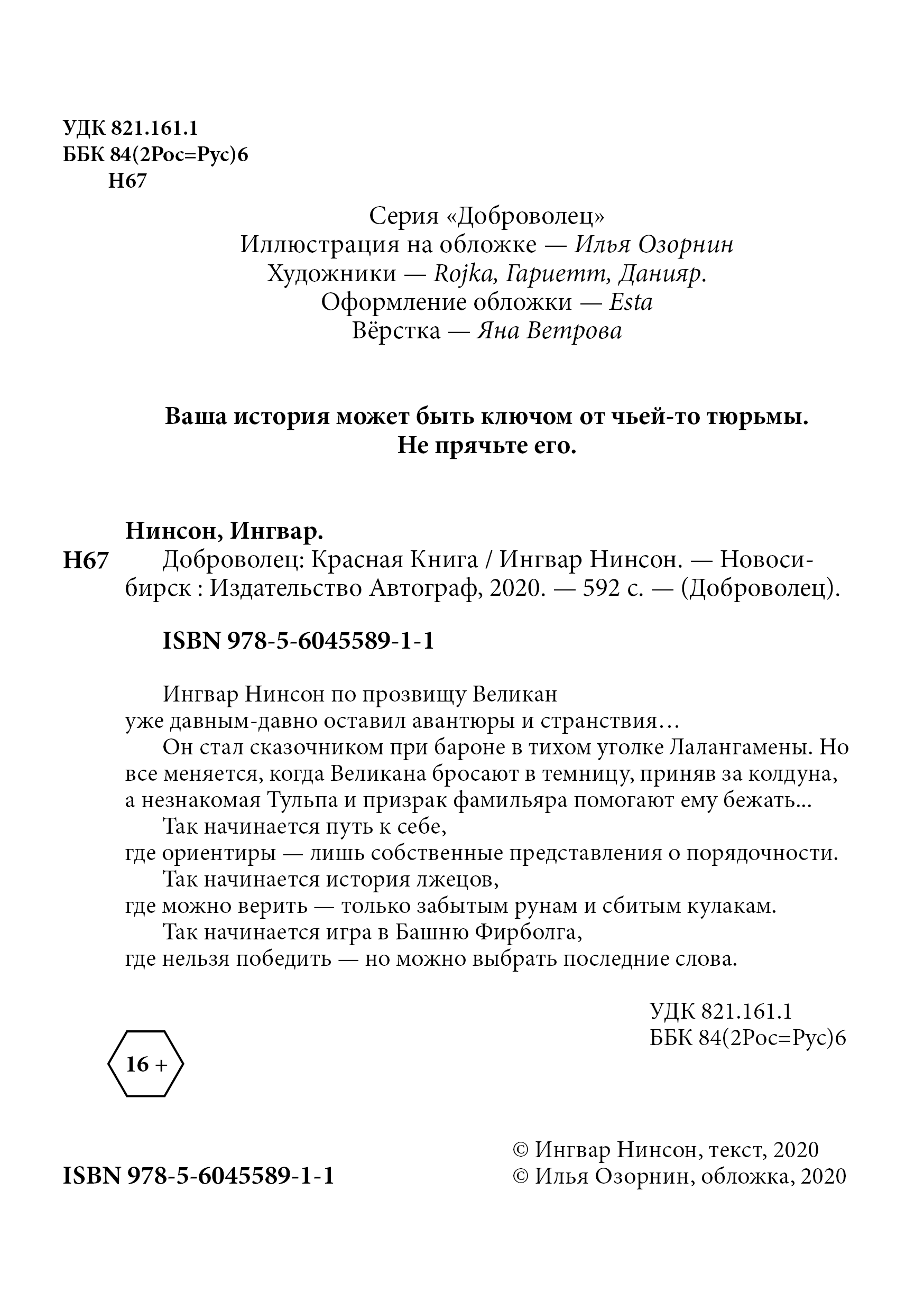 УДК 821.161.1
ББК 84(2Рос=Рус)6
Н67

Серия «Доброволец»
Иллюстрация на обложке — Илья Озорнин
Художники — Rojka, Гариетт, Данияр.
Оформление обложки — Esta
Вёрстка — Яна Ветрова

Ваша история может быть ключом от чьей-то тюрьмы.
Не прячьте его.

Нинсон, Ингвар.

Н67 Доброволец: Красная Книга / Ингвар Нинсон. — Новосибирск : Издательство Автограф, 2020. — 592 с. — (Доброволец).

ISBN 978-5-6045589-1-1

Ингвар Нинсон по прозвищу Великан
уже давным-давно оставил авантюры и странствия…
Он стал сказочником при бароне в тихом уголке Лалангамены. Но все меняется, когда Великана бросают в темницу, приняв за колдуна, а незнакомая Тульпа и призрак фамильяра помогают ему бежать...
Так начинается путь к себе,
где ориентиры — лишь собственные представления о порядочности.
Так начинается история лжецов,
где можно верить — только забытым рунам и сбитым кулакам.
Так начинается игра в Башню Фирболга,
где нельзя победить — но можно выбрать последние слова.

УДК 821.161.1
ББК 84(2Рос=Рус)6

16 +

ISBN 978-5-6045589-1-1

© Ингвар Нинсон, текст, 2020
© Илья Озорнин, обложка, 2020